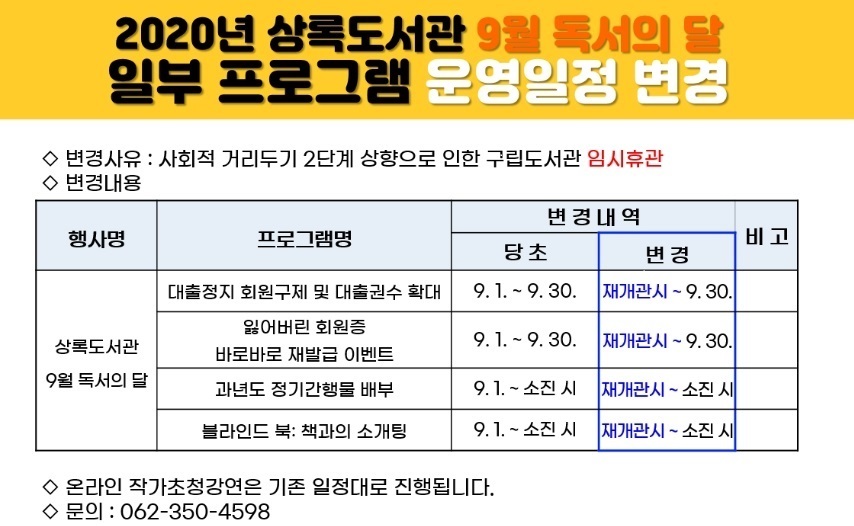 2020년 상록도서관 9월 독서의 달
일부 프로그램 운영일정 변경

◇ 변경사유 : 사회적 거리두기 2단계 상향으로 인한 구립도서관 임시휴관
◇ 변경내용

| 행사명 | 프로그램명 | 변경내역 | | 비고 |
|---|---|---|---|---|
| | | 당초 | 변경 | |
| 상록도서관 9월 독서의 달 | 대출정지 회원구제 및 대출권수 확대 | 9. 1. ~ 9. 30. | 재개관시 ~ 9. 30. | |
| | 잃어버린 회원증 바로바로 재발급 이벤트 | 9. 1. ~ 9. 30. | 재개관시 ~ 9. 30. | |
| | 과년도 정기간행물 배부 | 9. 1. ~ 소진 시 | 재개관시 ~ 소진 시 | |
| | 블라인드 북: 책과의 소개팅 | 9. 1. ~ 소진 시 | 재개관시 ~ 소진 시 | |

◇ 온라인 작가초청강연은 기존 일정대로 진행됩니다.
◇ 문의 : 062-350-4598